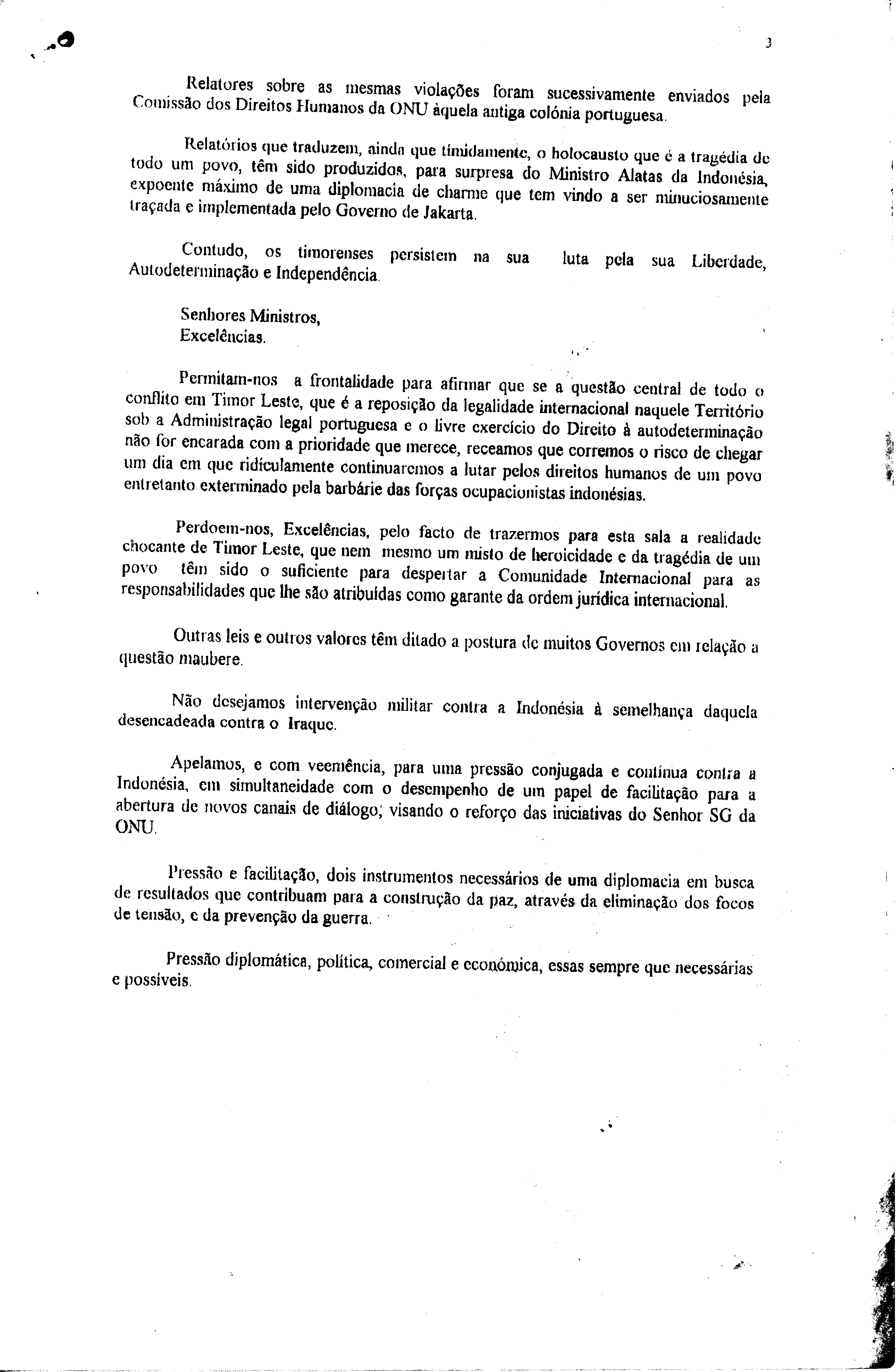 3

Relatores sobre as mesmas violações foram sucessivamente enviados pela Comissão dos Direitos Humanos da ONU àquela antiga colónia portuguesa.

Relatórios que traduzem, ainda que timidamente, o holocausto que é a tragédia de todo um povo, têm sido produzidos, para surpresa do Ministro Alatas da Indonésia, expoente máximo de uma diplomacia de charme que tem vindo a ser minuciosamente traçada e implementada pelo Governo de Jakarta.

Contudo, os timorenses persistem na sua luta pela sua Liberdade, Autodeterminação e Independência.

Senhores Ministros,
Excelências.

Permitam-nos a frontalidade para afirmar que se a questão central de todo o conflito em Timor Leste, que é a reposição da legalidade internacional naquele Território sob a Administração legal portuguesa e o livre exercício do Direito à autodeterminação não for encarada com a prioridade que merece, receamos que corremos o risco de chegar um dia em que ridículamente continuaremos a lutar pelos direitos humanos de um povo entretanto exterminado pela barbárie das forças ocupacionistas indonésias.

Perdoem-nos, Excelências, pelo facto de trazermos para esta sala a realidade chocante de Timor Leste, que nem mesmo um misto de heroicidade e da tragédia de um povo têm sido o suficiente para despertar a Comunidade Internacional para as responsabilidades que lhe são atribuídas como garante da ordem jurídica internacional.

Outras leis e outros valores têm ditado a postura de muitos Governos em relação a questão maubere.

Não desejamos intervenção militar contra a Indonésia à semelhança daquela desencadeada contra o Iraque.

Apelamos, e com veemência, para uma pressão conjugada e contínua contra a Indonésia, em simultaneidade com o desempenho de um papel de facilitação para a abertura de novos canais de diálogo, visando o reforço das iniciativas do Senhor SG da ONU.

Pressão e facilitação, dois instrumentos necessários de uma diplomacia em busca de resultados que contribuam para a construção da paz, através da eliminação dos focos de tensão, e da prevenção da guerra.

Pressão diplomática, política, comercial e económica, essas sempre que necessárias e possíveis.